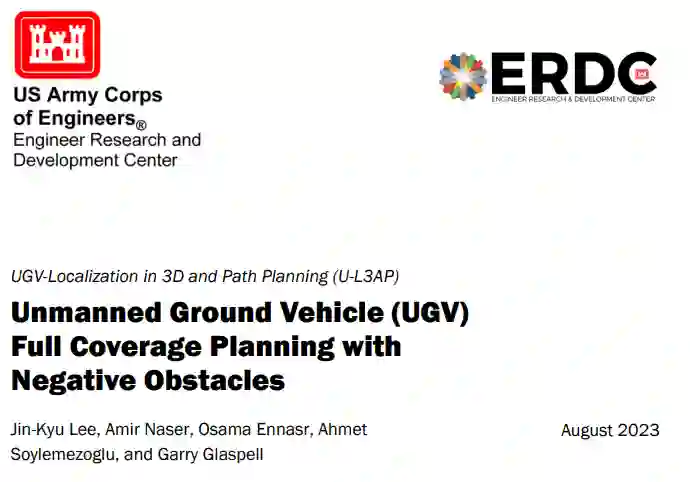 US Army Corps
of Engineers®
Engineer Research and
Development Center

ERDC
ENGINEER RESEARCH & DEVELOPMENT CENTER

UGV-Localization in 3D and Path Planning (U-L3AP)

Unmanned Ground Vehicle (UGV)
Full Coverage Planning with
Negative Obstacles

Jin-Kyu Lee, Amir Naser, Osama Ennasr, Ahmet Soylemezoglu, and Garry Glaspell

August 2023